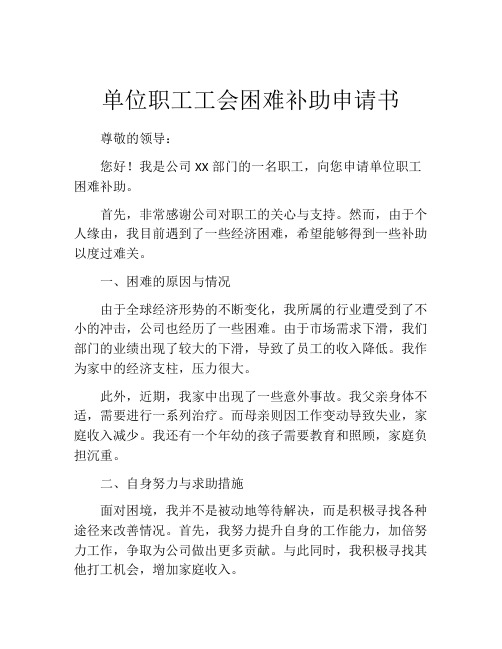 单位职工工会困难补助申请书

尊敬的领导：

您好！我是公司 xx 部门的一名职工，向您申请单位职工困难补助。

首先，非常感谢公司对职工的关心与支持。然而，由于个人缘由，我目前遇到了一些经济困难，希望能够得到一些补助以度过难关。

一、困难的原因与情况

由于全球经济形势的不断变化，我所属的行业遭受到了不小的冲击，公司也经历了一些困难。由于市场需求下滑，我们部门的业绩出现了较大的下滑，导致了员工的收入降低。我作为家中的经济支柱，压力很大。

此外，近期，我家中出现了一些意外事故。我父亲身体不适，需要进行一系列治疗。而母亲则因工作变动导致失业，家庭收入减少。我还有一个年幼的孩子需要教育和照顾，家庭负担沉重。

二、自身努力与求助措施

面对困境，我并不是被动地等待解决，而是积极寻找各种途径来改善情况。首先，我努力提升自身的工作能力，加倍努力工作，争取为公司做出更多贡献。与此同时，我积极寻找其他打工机会，增加家庭收入。